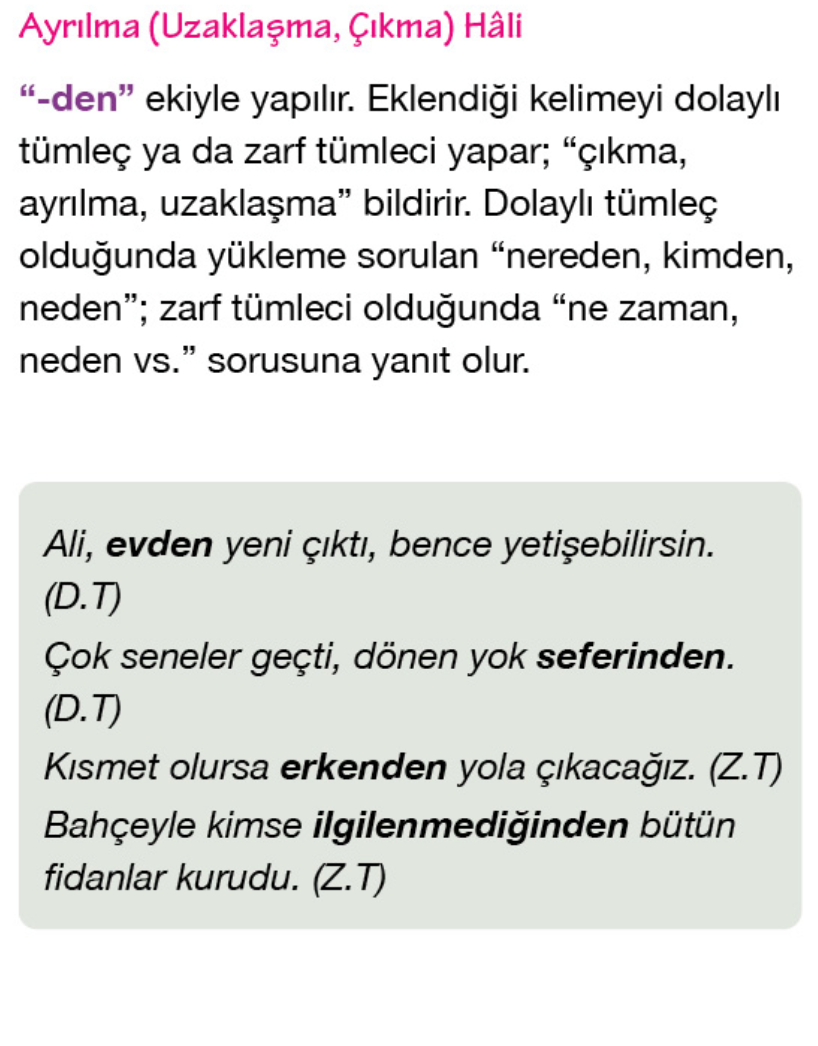 Ayrılma (Uzaklaşma, Çıkma) Hâli

"-den" ekiyle yapılır. Eklendiği kelimeyi dolaylı tümleç ya da zarf tümleci yapar; "çıkma, ayrılma, uzaklaşma" bildirir. Dolaylı tümleç olduğunda yükleme sorulan "nereden, kimden, neden"; zarf tümleci olduğunda "ne zaman, neden vs." sorusuna yanıt olur.

Ali, evden yeni çıktı, bence yetişebilirsin. (D.T)
Çok seneler geçti, dönen yok seferinden. (D.T)
Kısmet olursa erkenden yola çıkacağız. (Z.T)
Bahçeyle kimse ilgilenmediğinden bütün fidanlar kurudu. (Z.T)